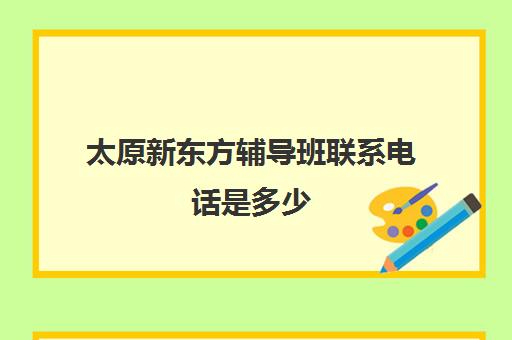 太原新东方辅导班联系电话是多少